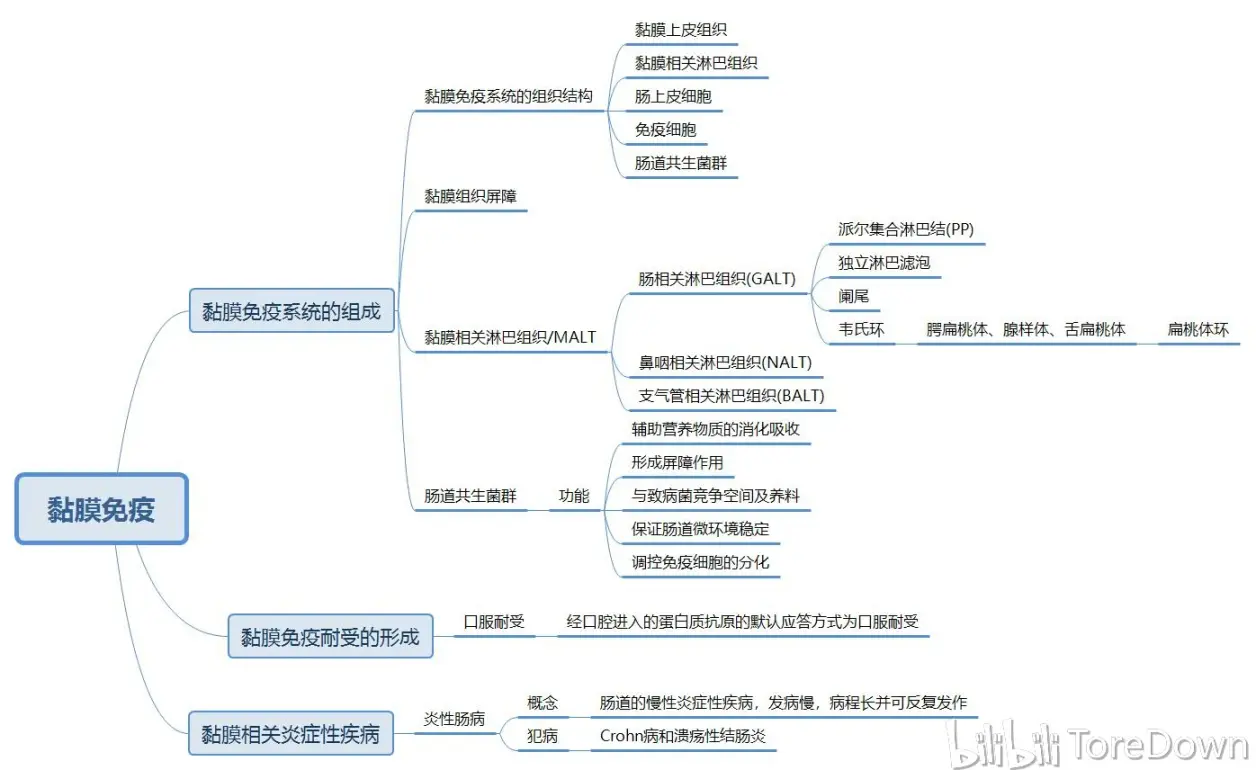 黏膜免疫

黏膜免疫系统的组成

黏膜免疫系统的组织结构
黏膜上皮组织
黏膜相关淋巴组织
肠上皮细胞
免疫细胞
肠道共生菌群

黏膜组织屏障

黏膜相关淋巴组织/MALT
肠相关淋巴组织(GALT)
派尔集合淋巴结(PP)
独立淋巴滤泡
阑尾
韦氏环
腭扁桃体、腺样体、舌扁桃体
扁桃体环
鼻咽相关淋巴组织(NALT)
支气管相关淋巴组织(BALT)

肠道共生菌群
功能
辅助营养物质的消化吸收
形成屏障作用
与致病菌竞争空间及养料
保证肠道微环境稳定
调控免疫细胞的分化

黏膜免疫耐受的形成
口服耐受
经口腔进入的蛋白质抗原的默认应答方式为口服耐受

黏膜相关炎症性疾病
炎性肠病
概念
肠道的慢性炎症性疾病，发病慢，病程长并可反复发作
犯病
Crohn病和溃疡性结肠炎

bilibili ToreDown